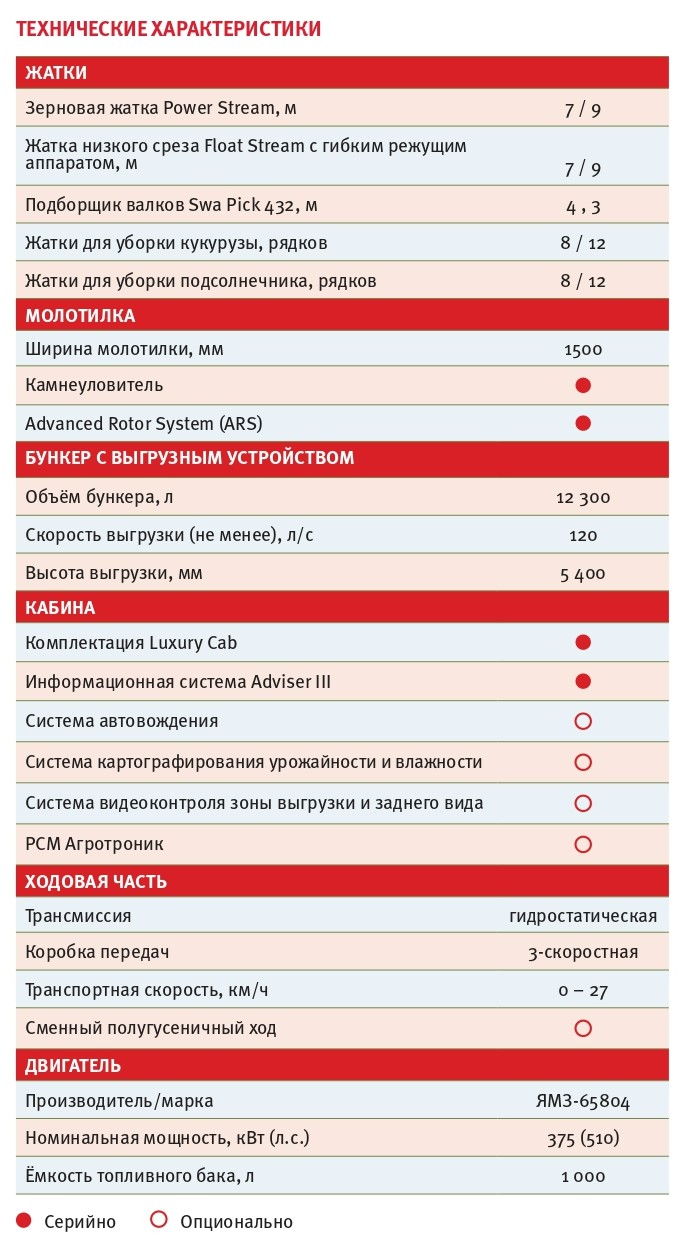 ТЕХНИЧЕСКИЕ ХАРАКТЕРИСТИКИ

| ЖАТКИ | |
|---|---|
| Зерновая жатка Power Stream, м | 7 / 9 |
| Жатка низкого среза Float Stream с гибким режущим аппаратом, м | 7 / 9 |
| Подборщик валков Swa Pick 432, м | 4 , 3 |
| Жатки для уборки кукурузы, рядков | 8 / 12 |
| Жатки для уборки подсолнечника, рядков | 8 / 12 |
| МОЛОТИЛКА | |
| Ширина молотилки, мм | 1500 |
| Камнеуловитель | ● |
| Advanced Rotor System (ARS) | ● |
| БУНКЕР С ВЫГРУЗНЫМ УСТРОЙСТВОМ | |
| Объём бункера, л | 12 300 |
| Скорость выгрузки (не менее), л/с | 120 |
| Высота выгрузки, мм | 5 400 |
| КАБИНА | |
| Комплектация Luxury Cab | ● |
| Информационная система Adviser III | ● |
| Система автовождения | ○ |
| Система картографирования урожайности и влажности | ○ |
| Система видеоконтроля зоны выгрузки и заднего вида | ○ |
| РСМ Агротроник | ○ |
| ХОДОВАЯ ЧАСТЬ | |
| Трансмиссия | гидростатическая |
| Коробка передач | 3-скоростная |
| Транспортная скорость, км/ч | 0 – 27 |
| Сменный полугусеничный ход | ○ |
| ДВИГАТЕЛЬ | |
| Производитель/марка | ЯМЗ-65804 |
| Номинальная мощность, кВт (л.с.) | 375 (510) |
| Ёмкость топливного бака, л | 1 000 |

● Серийно ○ Опционально